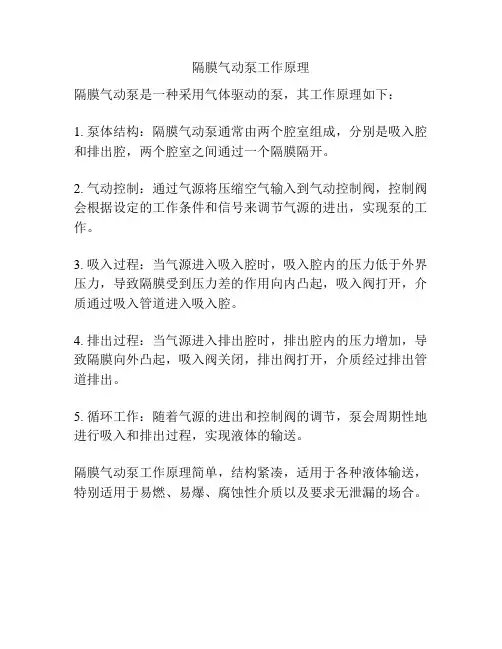 隔膜气动泵工作原理

隔膜气动泵是一种采用气体驱动的泵，其工作原理如下：

1. 泵体结构：隔膜气动泵通常由两个腔室组成，分别是吸入腔和排出腔，两个腔室之间通过一个隔膜隔开。

2. 气动控制：通过气源将压缩空气输入到气动控制阀，控制阀会根据设定的工作条件和信号来调节气源的进出，实现泵的工作。

3. 吸入过程：当气源进入吸入腔时，吸入腔内的压力低于外界压力，导致隔膜受到压力差的作用向内凸起，吸入阀打开，介质通过吸入管道进入吸入腔。

4. 排出过程：当气源进入排出腔时，排出腔内的压力增加，导致隔膜向外凸起，吸入阀关闭，排出阀打开，介质经过排出管道排出。

5. 循环工作：随着气源的进出和控制阀的调节，泵会周期性地进行吸入和排出过程，实现液体的输送。

隔膜气动泵工作原理简单，结构紧凑，适用于各种液体输送，特别适用于易燃、易爆、腐蚀性介质以及要求无泄漏的场合。